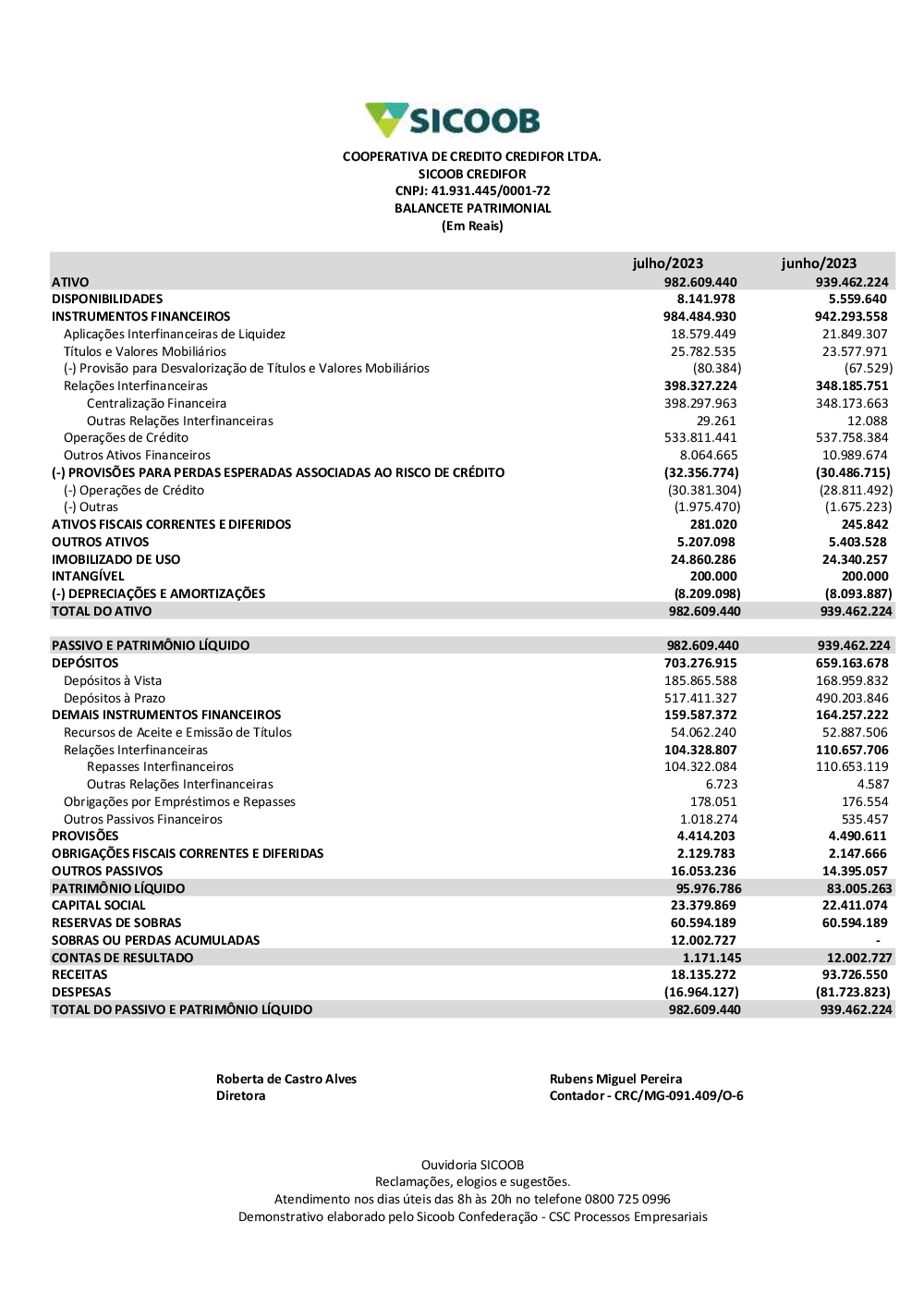 SICOOB

COOPERATIVA DE CREDITO CREDIFOR LTDA.
SICOOB CREDIFOR
CNPJ: 41.931.445/0001-72
BALANCETE PATRIMONIAL
(Em Reais)

| | julho/2023 | junho/2023 |
|---|---|---|
| ATIVO | 982.609.440 | 939.462.224 |
| DISPONIBILIDADES | 8.141.978 | 5.559.640 |
| INSTRUMENTOS FINANCEIROS | 984.484.930 | 942.293.558 |
| Aplicações Interfinanceiras de Liquidez | 18.579.449 | 21.849.307 |
| Títulos e Valores Mobiliários | 25.782.535 | 23.577.971 |
| (-) Provisão para Desvalorização de Títulos e Valores Mobiliários | (80.384) | (67.529) |
| Relações Interfinanceiras | 398.327.224 | 348.185.751 |
| Centralização Financeira | 398.297.963 | 348.173.663 |
| Outras Relações Interfinanceiras | 29.261 | 12.088 |
| Operações de Crédito | 533.811.441 | 537.758.384 |
| Outros Ativos Financeiros | 8.064.665 | 10.989.674 |
| (-) PROVISÕES PARA PERDAS ESPERADAS ASSOCIADAS AO RISCO DE CRÉDITO | (32.356.774) | (30.486.715) |
| (-) Operações de Crédito | (30.381.304) | (28.811.492) |
| (-) Outras | (1.975.470) | (1.675.223) |
| ATIVOS FISCAIS CORRENTES E DIFERIDOS | 281.020 | 245.842 |
| OUTROS ATIVOS | 5.207.098 | 5.403.528 |
| IMOBILIZADO DE USO | 24.860.286 | 24.340.257 |
| INTANGÍVEL | 200.000 | 200.000 |
| (-) DEPRECIAÇÕES E AMORTIZAÇÕES | (8.209.098) | (8.093.887) |
| TOTAL DO ATIVO | 982.609.440 | 939.462.224 |
| | | |
| PASSIVO E PATRIMÔNIO LÍQUIDO | 982.609.440 | 939.462.224 |
| DEPÓSITOS | 703.276.915 | 659.163.678 |
| Depósitos à Vista | 185.865.588 | 168.959.832 |
| Depósitos à Prazo | 517.411.327 | 490.203.846 |
| DEMAIS INSTRUMENTOS FINANCEIROS | 159.587.372 | 164.257.222 |
| Recursos de Aceite e Emissão de Títulos | 54.062.240 | 52.887.506 |
| Relações Interfinanceiras | 104.328.807 | 110.657.706 |
| Repasses Interfinanceiros | 104.322.084 | 110.653.119 |
| Outras Relações Interfinanceiras | 6.723 | 4.587 |
| Obrigações por Empréstimos e Repasses | 178.051 | 176.554 |
| Outros Passivos Financeiros | 1.018.274 | 535.457 |
| PROVISÕES | 4.414.203 | 4.490.611 |
| OBRIGAÇÕES FISCAIS CORRENTES E DIFERIDAS | 2.129.783 | 2.147.666 |
| OUTROS PASSIVOS | 16.053.236 | 14.395.057 |
| PATRIMÔNIO LÍQUIDO | 95.976.786 | 83.005.263 |
| CAPITAL SOCIAL | 23.379.869 | 22.411.074 |
| RESERVAS DE SOBRAS | 60.594.189 | 60.594.189 |
| SOBRAS OU PERDAS ACUMULADAS | 12.002.727 | - |
| CONTAS DE RESULTADO | 1.171.145 | 12.002.727 |
| RECEITAS | 18.135.272 | 93.726.550 |
| DESPESAS | (16.964.127) | (81.723.823) |
| TOTAL DO PASSIVO E PATRIMÔNIO LÍQUIDO | 982.609.440 | 939.462.224 |

Roberta de Castro Alves
Diretora

Rubens Miguel Pereira
Contador - CRC/MG-091.409/O-6

Ouvidoria SICOOB
Reclamações, elogios e sugestões.
Atendimento nos dias úteis das 8h às 20h no telefone 0800 725 0996
Demonstrativo elaborado pelo Sicoob Confederação - CSC Processos Empresariais